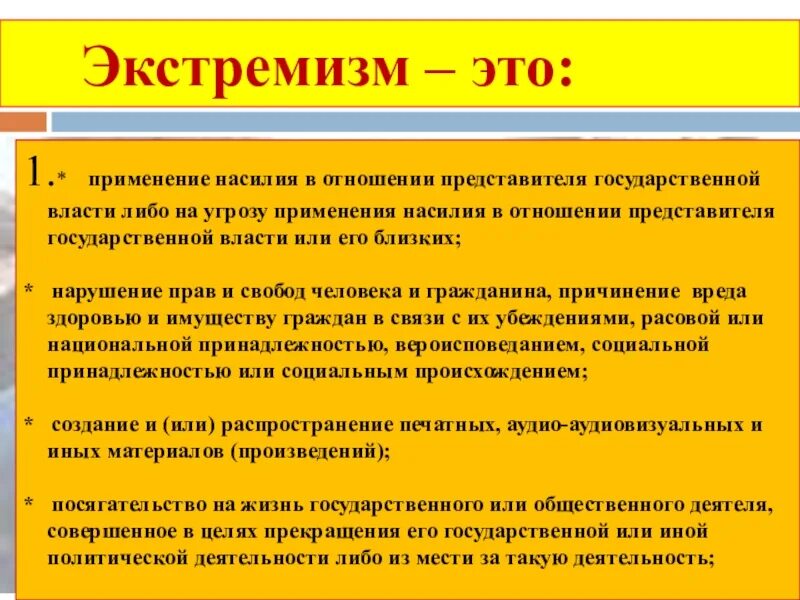 Экстремизм – это:

1.* применение насилия в отношении представителя государственной власти либо на угрозу применения насилия в отношении представителя государственной власти или его близких;

* нарушение прав и свобод человека и гражданина, причинение вреда здоровью и имуществу граждан в связи с их убеждениями, расовой или национальной принадлежностью, вероисповеданием, социальной принадлежностью или социальным происхождением;

* создание и (или) распространение печатных, аудио-аудиовизуальных и иных материалов (произведений);

* посягательство на жизнь государственного или общественного деятеля, совершенное в целях прекращения его государственной или иной политической деятельности либо из мести за такую деятельность;